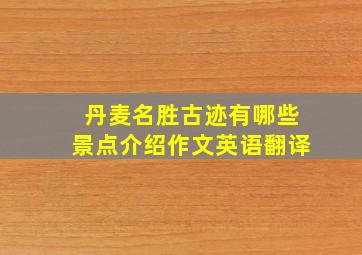 丹麦名胜古迹有哪些
景点介绍作文英语翻译